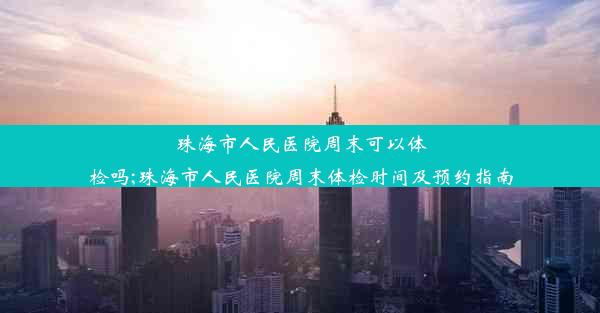 珠海市人民医院周末可以体检吗;珠海市人民医院周末体检时间及预约指南